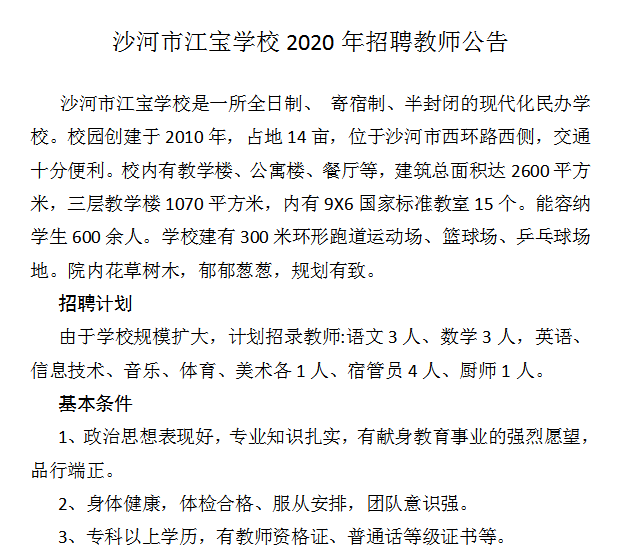 沙河市江宝学校 2020 年招聘教师公告

沙河市江宝学校是一所全日制、 寄宿制、半封闭的现代化民办学校。校园创建于 2010 年，占地 14 亩，位于沙河市西环路西侧，交通十分便利。校内有教学楼、公寓楼、餐厅等，建筑总面积达 2600 平方米，三层教学楼 1070 平方米，内有 9X6 国家标准教室 15 个。能容纳学生 600 余人。学校建有 300 米环形跑道运动场、篮球场、乒乓球场地。院内花草树木，郁郁葱葱，规划有致。

招聘计划

由于学校规模扩大，计划招录教师:语文 3 人、数学 3 人，英语、信息技术、音乐、体育、美术各 1 人、宿管员 4 人、厨师 1 人。

基本条件

1、政治思想表现好，专业知识扎实，有献身教育事业的强烈愿望，品行端正。

2、身体健康，体检合格、服从安排，团队意识强。

3、专科以上学历，有教师资格证、普通话等级证书等。